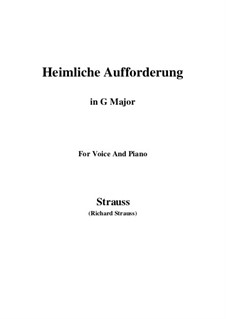 Heimliche Aufforderung

in G Major

For Voice And Piano

Strauss

(Richard Strauss)